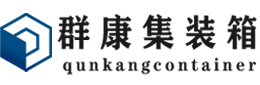 群康集装箱
qunkangcontainer